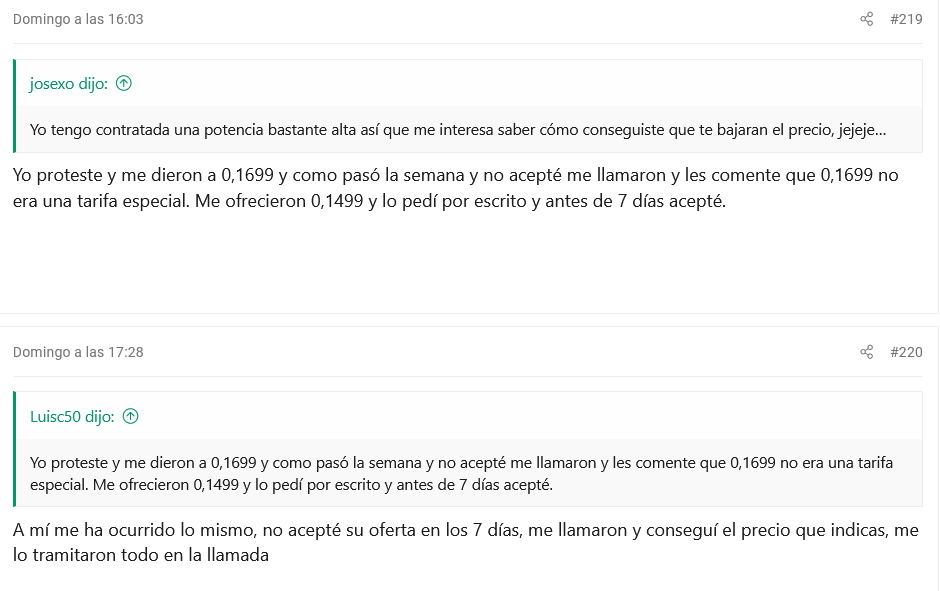 Domingo a las 16:03

#219

josexo dijo:

Yo tengo contratada una potencia bastante alta así que me interesa saber cómo conseguiste que te bajaran el precio, jejeje...

Yo proteste y me dieron a 0,1699 y como pasó la semana y no acepté me llamaron y les comente que 0,1699 no era una tarifa especial. Me ofrecieron 0,1499 y lo pedí por escrito y antes de 7 días acepté.

Domingo a las 17:28

#220

Luisc50 dijo:

Yo proteste y me dieron a 0,1699 y como pasó la semana y no acepté me llamaron y les comente que 0,1699 no era una tarifa especial. Me ofrecieron 0,1499 y lo pedí por escrito y antes de 7 días acepté.

A mí me ha ocurrido lo mismo, no acepté su oferta en los 7 días, me llamaron y conseguí el precio que indicas, me lo tramitaron todo en la llamada